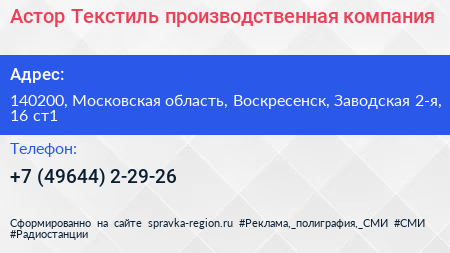 Астор Текстиль производственная компания

Адрес:

140200, Московская область, Воскресенск, Заводская 2-я, 16 ст1

Телефон:

+7 (49644) 2-29-26

Сформированно на сайте spravka-region.ru #Реклама,_полиграфия,_СМИ #СМИ #Радиостанции